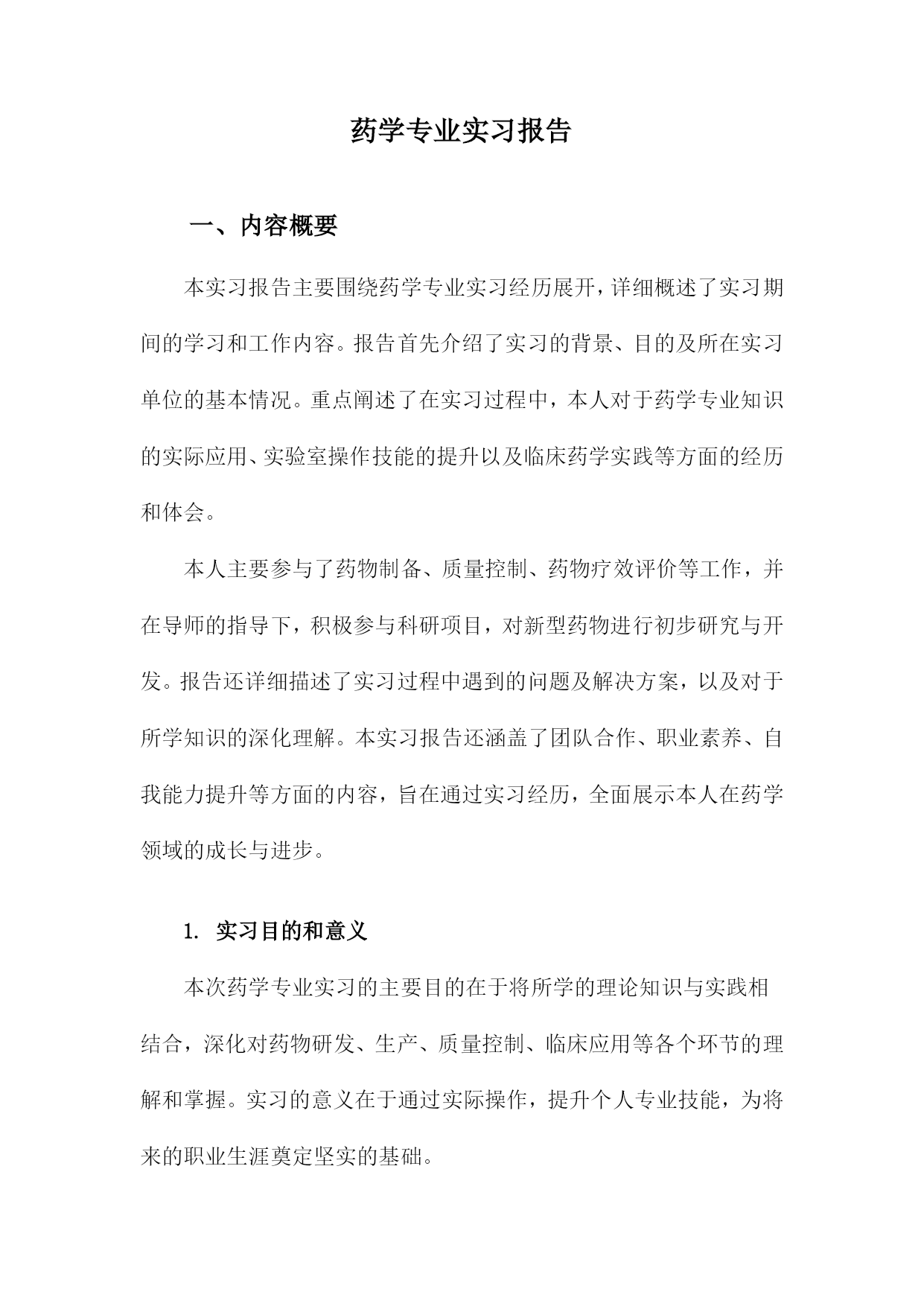 药学专业实习报告

一、内容概要

本实习报告主要围绕药学专业实习经历展开，详细概述了实习期间的学习和工作内容。报告首先介绍了实习的背景、目的及所在实习单位的基本情况。重点阐述了在实习过程中，本人对于药学专业知识的实际应用、实验室操作技能的提升以及临床药学实践等方面的经历和体会。

本人主要参与了药物制备、质量控制、药物疗效评价等工作，并在导师的指导下，积极参与科研项目，对新型药物进行初步研究与开发。报告还详细描述了实习过程中遇到的问题及解决方案，以及对于所学知识的深化理解。本实习报告还涵盖了团队合作、职业素养、自我能力提升等方面的内容，旨在通过实习经历，全面展示本人在药学领域的成长与进步。

1. 实习目的和意义

本次药学专业实习的主要目的在于将所学的理论知识与实践相结合，深化对药物研发、生产、质量控制、临床应用等各个环节的理解和掌握。实习的意义在于通过实际操作，提升个人专业技能，为将来的职业生涯奠定坚实的基础。